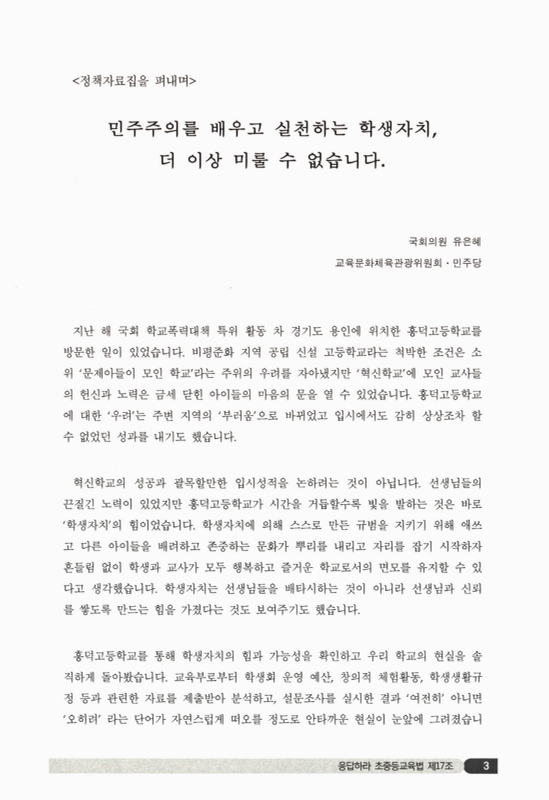 <정책자료집을 펴내며>

민주주의를 배우고 실천하는 학생자치,
더 이상 미룰 수 없습니다.

국회의원 유은혜
교육문화체육관광위원회 · 민주당

지난 해 국회 학교폭력대책 특위 활동 차 경기도 용인에 위치한 흥덕고등학교를 방문한 일이 있었습니다. 비평준화 지역 공립 신설 고등학교라는 척박한 조건은 소위 '문제아들이 모인 학교'라는 주위의 우려를 자아냈지만 '혁신학교'에 모인 교사들의 헌신과 노력은 금세 닫힌 아이들의 마음의 문을 열 수 있었습니다. 흥덕고등학교에 대한 '우려'는 주변 지역의 '부러움'으로 바뀌었고 입시에서도 감히 상상조차 할 수 없었던 성과를 내기도 했습니다.

혁신학교의 성공과 괄목할만한 입시성적을 논하려는 것이 아닙니다. 선생님들의 끈질긴 노력이 있었지만 흥덕고등학교가 시간을 거듭할수록 빛을 발하는 것은 바로 '학생자치'의 힘이었습니다. 학생자치에 의해 스스로 만든 규범을 지키기 위해 애쓰고 다른 아이들을 배려하고 존중하는 문화가 뿌리를 내리고 자리를 잡기 시작하자 흔들림 없이 학생과 교사가 모두 행복하고 즐거운 학교로서의 면모를 유지할 수 있다고 생각했습니다. 학생자치는 선생님들을 배타시하는 것이 아니라 선생님과 신뢰를 쌓도록 만드는 힘을 가졌다는 것도 보여주기도 했습니다.

흥덕고등학교를 통해 학생자치의 힘과 가능성을 확인하고 우리 학교의 현실을 솔직하게 돌아봤습니다. 교육부로부터 학생회 운영 예산, 창의적 체험활동, 학생생활규정 등과 관련한 자료를 제출받아 분석하고, 설문조사를 실시한 결과 '여전히' 아니면 '오히려' 라는 단어가 자연스럽게 떠오를 정도로 안타까운 현실이 눈앞에 그려졌습니

응답하라 초중등교육법 제17조 3